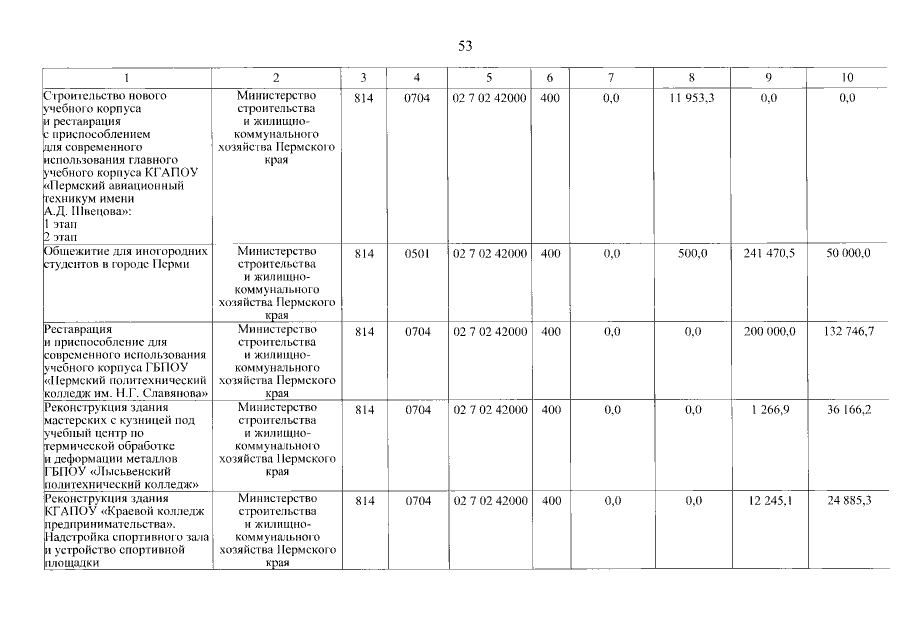 53

| 1 | 2 | 3 | 4 | 5 | 6 | 7 | 8 | 9 | 10 |
|---|---|---|---|---|---|---|---|---|---|
| Строительство нового учебного корпуса и реставрация с приспособлением для современного использования главного учебного корпуса КГАПОУ «Пермский авиационный техникум имени А.Д. Швецова»: 1 этап 2 этап | Министерство строительства и жилищно-коммунального хозяйства Пермского края | 814 | 0704 | 02 7 02 42000 | 400 | 0,0 | 11 953,3 | 0,0 | 0,0 |
| Общежитие для иногородних студентов в городе Перми | Министерство строительства и жилищно-коммунального хозяйства Пермского края | 814 | 0501 | 02 7 02 42000 | 400 | 0,0 | 500,0 | 241 470,5 | 50 000,0 |
| Реставрация и приспособление для современного использования учебного корпуса ГБПОУ «Пермский политехнический колледж им. Н.Г. Славянова» | Министерство строительства и жилищно-коммунального хозяйства Пермского края | 814 | 0704 | 02 7 02 42000 | 400 | 0,0 | 0,0 | 200 000,0 | 132 746,7 |
| Реконструкция здания мастерских с кузницей под учебный центр по термической обработке и деформации металлов ГБПОУ «Лысьвенский политехнический колледж» | Министерство строительства и жилищно-коммунального хозяйства Пермского края | 814 | 0704 | 02 7 02 42000 | 400 | 0,0 | 0,0 | 1 266,9 | 36 166,2 |
| Реконструкция здания КГАПОУ «Краевой колледж предпринимательства». Надстройка спортивного зала и устройство спортивной площадки | Министерство строительства и жилищно-коммунального хозяйства Пермского края | 814 | 0704 | 02 7 02 42000 | 400 | 0,0 | 0,0 | 12 245,1 | 24 885,3 |